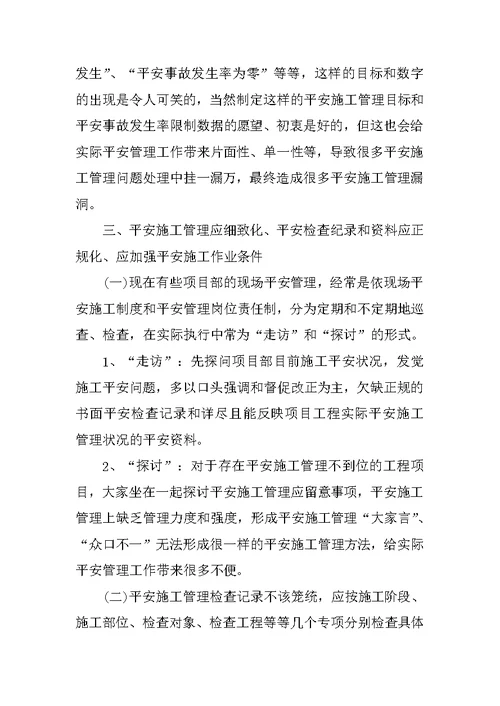 发生”、“平安事故发生率为零”等等，这样的目标和数字的出现是令人可笑的，当然制定这样的平安施工管理目标和平安事故发生率限制数据的愿望、初衷是好的，但这也会给实际平安管理工作带来片面性、单一性等，导致很多平安施工管理问题处理中挂一漏万，最终造成很多平安施工管理漏洞。

三、平安施工管理应细致化、平安检查纪录和资料应正规化、应加强平安施工作业条件

(一)现在有些项目部的现场平安管理，经常是依现场平安施工制度和平安管理岗位责任制，分为定期和不定期地巡查、检查，在实际执行中常为“走访”和“探讨”的形式。

1、“走访”：先探问项目部目前施工平安状况，发觉施工平安问题，多以口头强调和督促改正为主，欠缺正规的书面平安检查记录和详尽且能反映项目工程实际平安施工管理状况的平安资料。

2、“探讨”：对于存在平安施工管理不到位的工程项目，大家坐在一起探讨平安施工管理应留意事项，平安施工管理上缺乏管理力度和强度，形成平安施工管理“大家言”、“众口不一”无法形成很一样的平安施工管理方法，给实际平安管理工作带来很多不便。

(二)平安施工管理检查记录不该笼统，应按施工阶段、施工部位、检查对象、检查工程等等几个专项分别检查具体